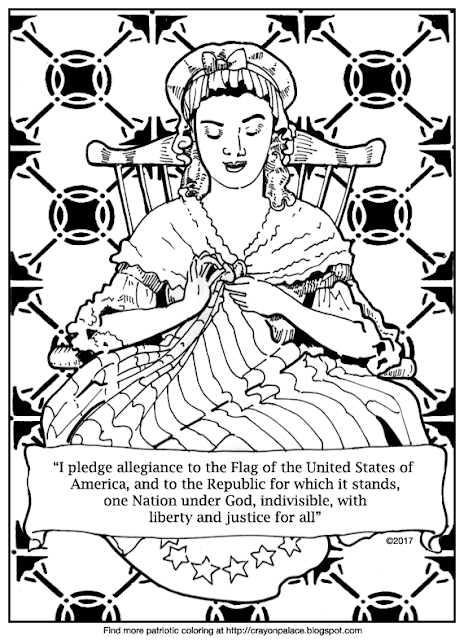 "I pledge allegiance to the Flag of the United States of America, and to the Republic for which it stands, one Nation under God, indivisible, with liberty and justice for all"

©2017

Find more patriotic coloring at http://crayonpalace.blogspot.com